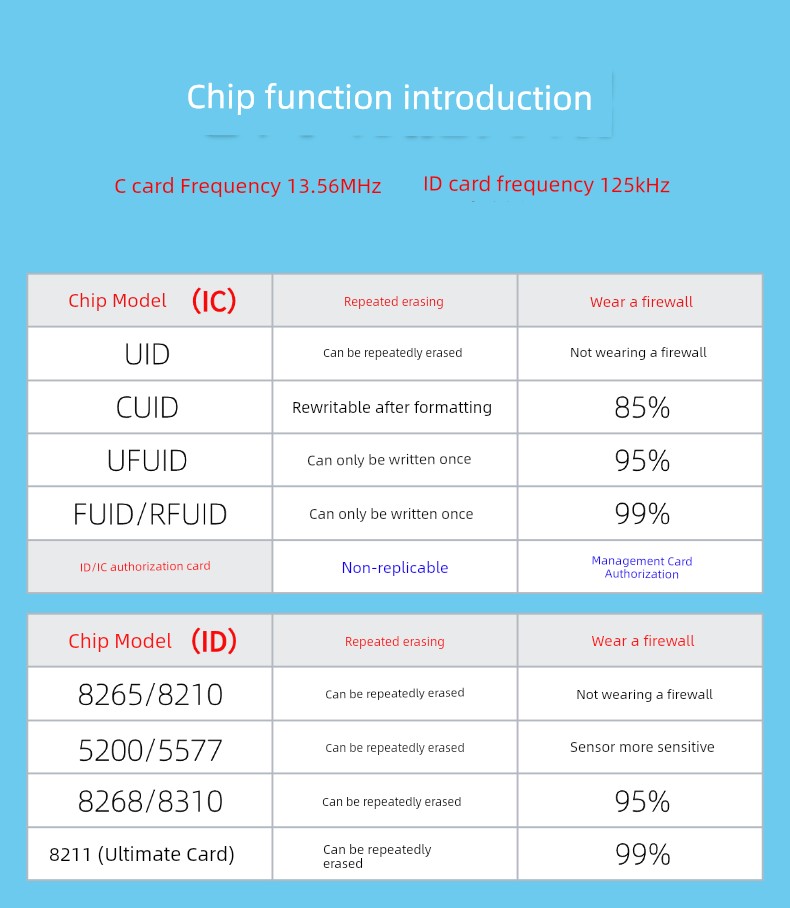 Chip function introduction

C card Frequency 13.56MHz ID card frequency 125kHz

| Chip Model (IC) | Repeated erasing | Wear a firewall |
|---|---|---|
| UID | Can be repeatedly erased | Not wearing a firewall |
| CUID | Rewritable after formatting | 85% |
| UFUID | Can only be written once | 95% |
| FUID/RFUID | Can only be written once | 99% |
| ID/IC authorization card | Non-replicable | Management Card Authorization |

| Chip Model (ID) | Repeated erasing | Wear a firewall |
|---|---|---|
| 8265/8210 | Can be repeatedly erased | Not wearing a firewall |
| 5200/5577 | Can be repeatedly erased | Sensor more sensitive |
| 8268/8310 | Can be repeatedly erased | 95% |
| 8211 (Ultimate Card) | Can be repeatedly erased | 99% |